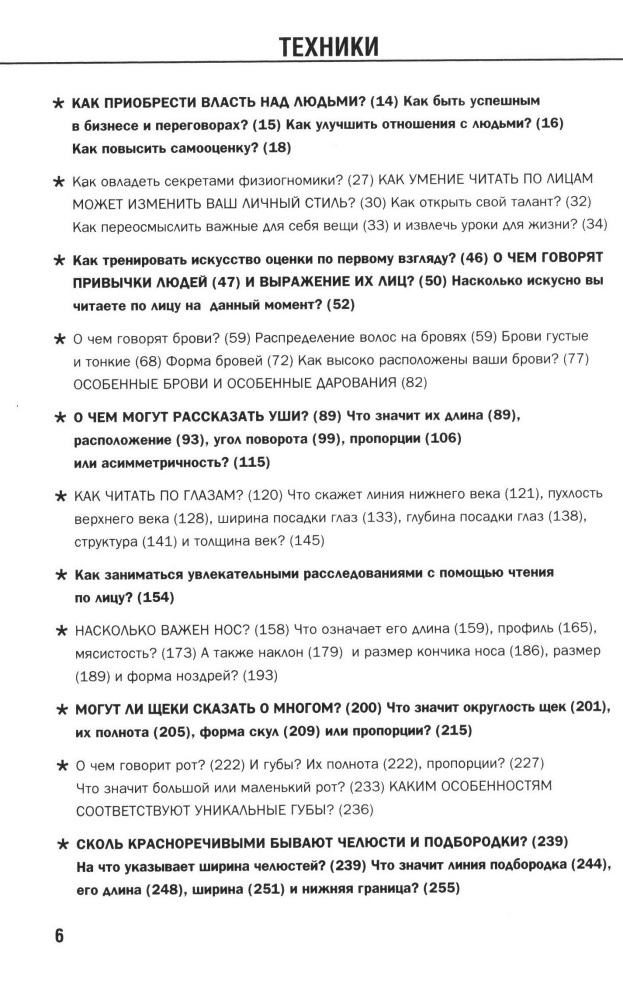 ТЕХНИКИ

★ КАК ПРИОБРЕСТИ ВЛАСТЬ НАД ЛЮДЬМИ? (14) Как быть успешным в бизнесе и переговорах? (15) Как улучшить отношения с людьми? (16) Как повысить самооценку? (18)

★ Как овладеть секретами физиогномики? (27) КАК УМЕНИЕ ЧИТАТЬ ПО ЛИЦАМ МОЖЕТ ИЗМЕНИТЬ ВАШ ЛИЧНЫЙ СТИЛЬ? (30) Как открыть свой талант? (32) Как переосмыслить важные для себя вещи (33) и извлечь уроки для жизни? (34)

★ Как тренировать искусство оценки по первому взгляду? (46) О ЧЕМ ГОВОРЯТ ПРИВЫЧКИ ЛЮДЕЙ (47) И ВЫРАЖЕНИЕ ИХ ЛИЦ? (50) Насколько искусно вы читаете по лицу на данный момент? (52)

★ О чем говорят брови? (59) Распределение волос на бровях (59) Брови густые и тонкие (68) Форма бровей (72) Как высоко расположены ваши брови? (77) ОСОБЕННЫЕ БРОВИ И ОСОБЕННЫЕ ДАРОВАНИЯ (82)

★ О ЧЕМ МОГУТ РАССКАЗАТЬ УШИ? (89) Что значит их длина (89), расположение (93), угол поворота (99), пропорции (106) или асимметричность? (115)

★ КАК ЧИТАТЬ ПО ГЛАЗАМ? (120) Что скажет линия нижнего века (121), пухлость верхнего века (128), ширина посадки глаз (133), глубина посадки глаз (138), структура (141) и толщина век? (145)

★ Как заниматься увлекательными расследованиями с помощью чтения по лицу? (154)

★ НАСКОЛЬКО ВАЖЕН НОС? (158) Что означает его длина (159), профиль (165), мясистость? (173) А также наклон (179) и размер кончика носа (186), размер (189) и форма ноздрей? (193)

★ МОГУТ ЛИ ЩЕКИ СКАЗАТЬ О МНОГОМ? (200) Что значит округлость щек (201), их полнота (205), форма скул (209) или пропорции? (215)

★ О чем говорит рот? (222) И губы? Их полнота (222), пропорции? (227) Что значит большой или маленький рот? (233) КАКИМ ОСОБЕННОСТЯМ СООТВЕТСТВУЮТ УНИКАЛЬНЫЕ ГУБЫ? (236)

★ СКОЛЬ КРАСНОРЕЧИВЫМИ БЫВАЮТ ЧЕЛЮСТИ И ПОДБОРОДКИ? (239) На что указывает ширина челюстей? (239) Что значит линия подбородка (244), его длина (248), ширина (251) и нижняя граница? (255)

6